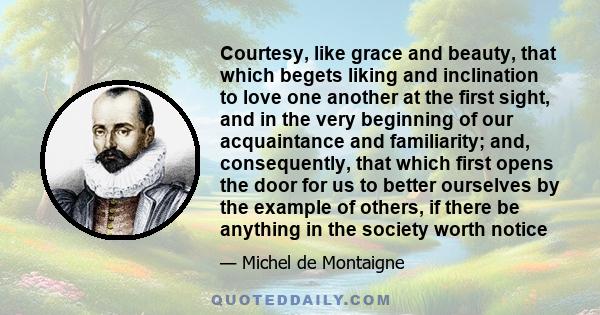 Courtesy, like grace and beauty, that which begets liking and inclination to love one another at the first sight, and in the very beginning of our acquaintance and familiarity; and, consequently, that which first opens the door for us to better ourselves by the example of others, if there be anything in the society worth notice

— Michel de Montaigne

QUOTEDDAILY.COM